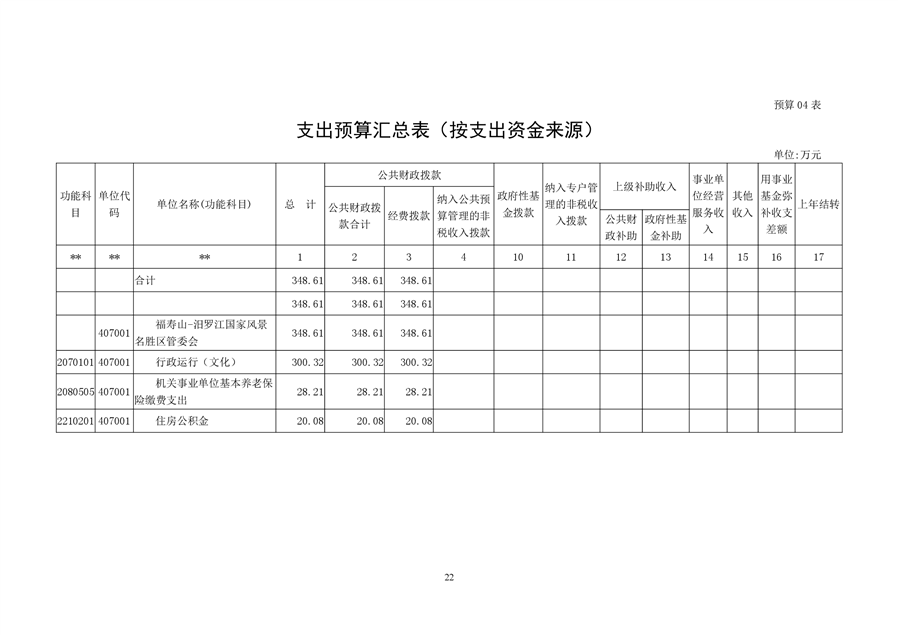 预算 04 表

支出预算汇总表（按支出资金来源）

单位:万元

| 功能科目 | 单位代码 | 单位名称(功能科目) | 总　计 | 公共财政拨款 | | | 政府性基金拨款 | 纳入专户管理的非税收入拨款 | 上级补助收入 | | 事业单位经营服务收入 | 其他收入 | 用事业基金弥补收支差额 | 上年结转 |
|---|---|---|---|---|---|---|---|---|---|---|---|---|---|---|
| | | | | 公共财政拨款合计 | 经费拨款 | 纳入公共预算管理的非税收入拨款 | | | 公共财政补助 | 政府性基金补助 | | | | |
| ** | ** | ** | 1 | 2 | 3 | 4 | 10 | 11 | 12 | 13 | 14 | 15 | 16 | 17 |
| | | 合计 | 348.61 | 348.61 | 348.61 | | | | | | | | | |
| | | | 348.61 | 348.61 | 348.61 | | | | | | | | | |
| | 407001 | 福寿山-汨罗江国家风景名胜区管委会 | 348.61 | 348.61 | 348.61 | | | | | | | | | |
| 2070101 | 407001 | 行政运行（文化） | 300.32 | 300.32 | 300.32 | | | | | | | | | |
| 2080505 | 407001 | 机关事业单位基本养老保险缴费支出 | 28.21 | 28.21 | 28.21 | | | | | | | | | |
| 2210201 | 407001 | 住房公积金 | 20.08 | 20.08 | 20.08 | | | | | | | | | |

22